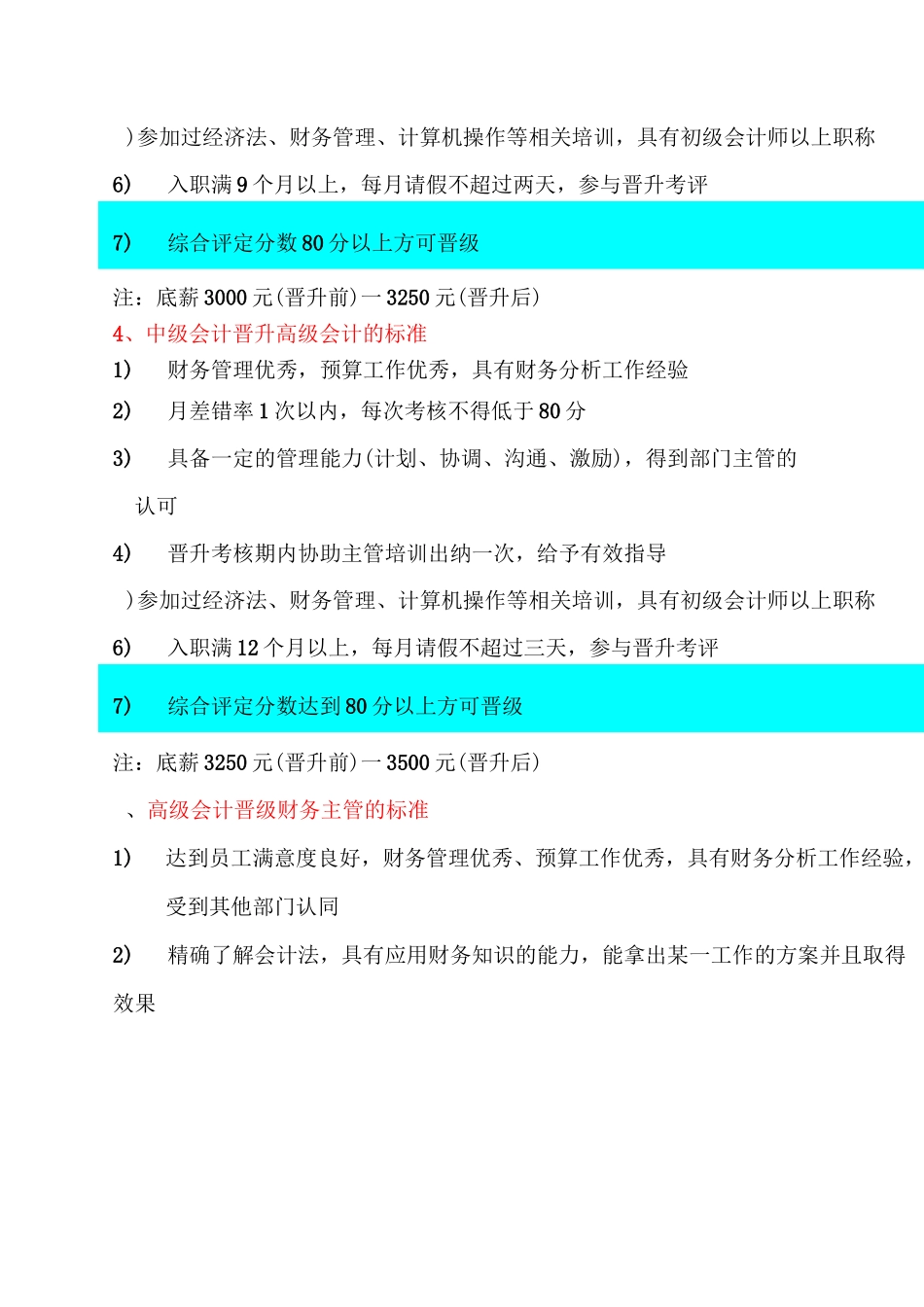 )参加过经济法、财务管理、计算机操作等相关培训，具有初级会计师以上职称

6)　入职满 9 个月以上，每月请假不超过两天，参与晋升考评

7)　综合评定分数 80 分以上方可晋级

注：底薪 3000 元(晋升前)一 3250 元(晋升后)

4、中级会计晋升高级会计的标准

1)　财务管理优秀，预算工作优秀，具有财务分析工作经验

2)　月差错率 1 次以内，每次考核不得低于 80 分

3)　具备一定的管理能力(计划、协调、沟通、激励)，得到部门主管的认可

4)　晋升考核期内协助主管培训出纳一次，给予有效指导

)参加过经济法、财务管理、计算机操作等相关培训，具有初级会计师以上职称

6)　入职满 12 个月以上，每月请假不超过三天，参与晋升考评

7)　综合评定分数达到 80 分以上方可晋级

注：底薪 3250 元(晋升前)一 3500 元(晋升后)

、高级会计晋级财务主管的标准

1)　达到员工满意度良好，财务管理优秀、预算工作优秀，具有财务分析工作经验，受到其他部门认同

2)　精确了解会计法，具有应用财务知识的能力，能拿出某一工作的方案并且取得效果